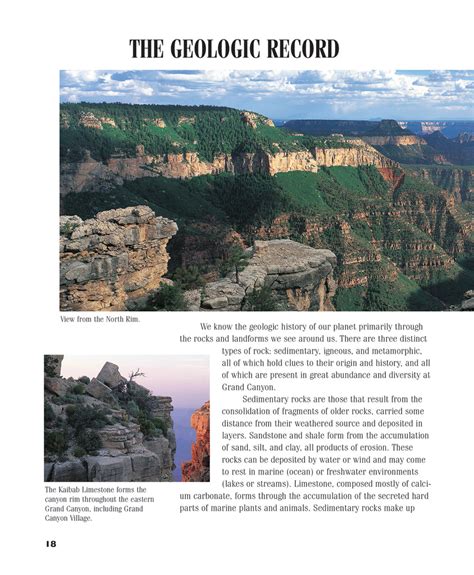 THE GEOLOGIC RECORD

View from the North Rim.

We know the geologic history of our planet primarily through the rocks and landforms we see around us. There are three distinct types of rock: sedimentary, igneous, and metamorphic, all of which hold clues to their origin and history, and all of which are present in great abundance and diversity at Grand Canyon.

Sedimentary rocks are those that result from the consolidation of fragments of older rocks, carried some distance from their weathered source and deposited in layers. Sandstone and shale form from the accumulation of sand, silt, and clay, all products of erosion. These rocks can be deposited by water or wind and may come to rest in marine (ocean) or freshwater environments (lakes or streams). Limestone, composed mostly of calcium carbonate, forms through the accumulation of the secreted hard parts of marine plants and animals. Sedimentary rocks make up

The Kaibab Limestone forms the canyon rim throughout the eastern Grand Canyon, including Grand Canyon Village.

18